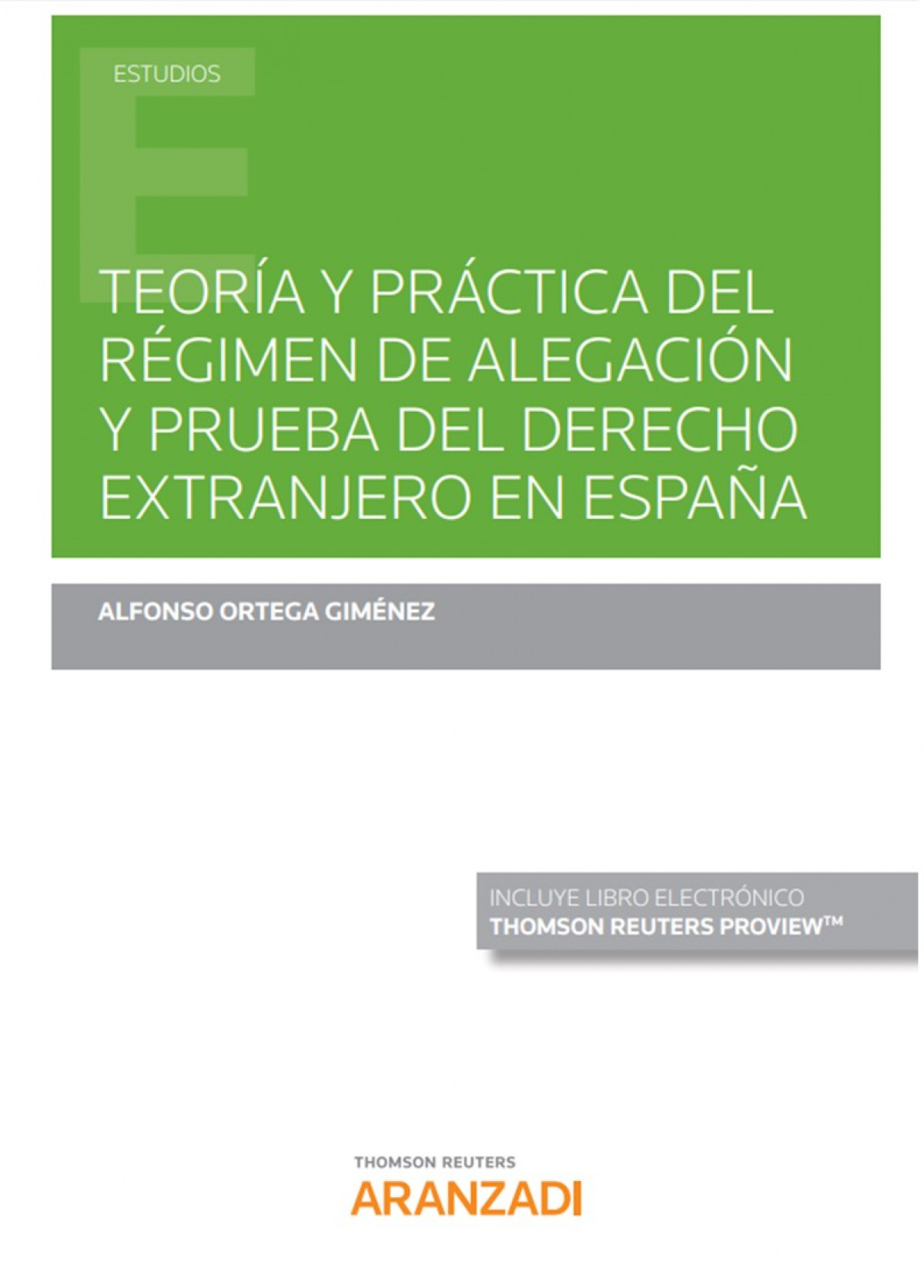 ESTUDIOS

TEORÍA Y PRÁCTICA DEL RÉGIMEN DE ALEGACIÓN Y PRUEBA DEL DERECHO EXTRANJERO EN ESPAÑA

ALFONSO ORTEGA GIMÉNEZ

INCLUYE LIBRO ELECTRÓNICO
THOMSON REUTERS PROVIEW™

THOMSON REUTERS
ARANZADI